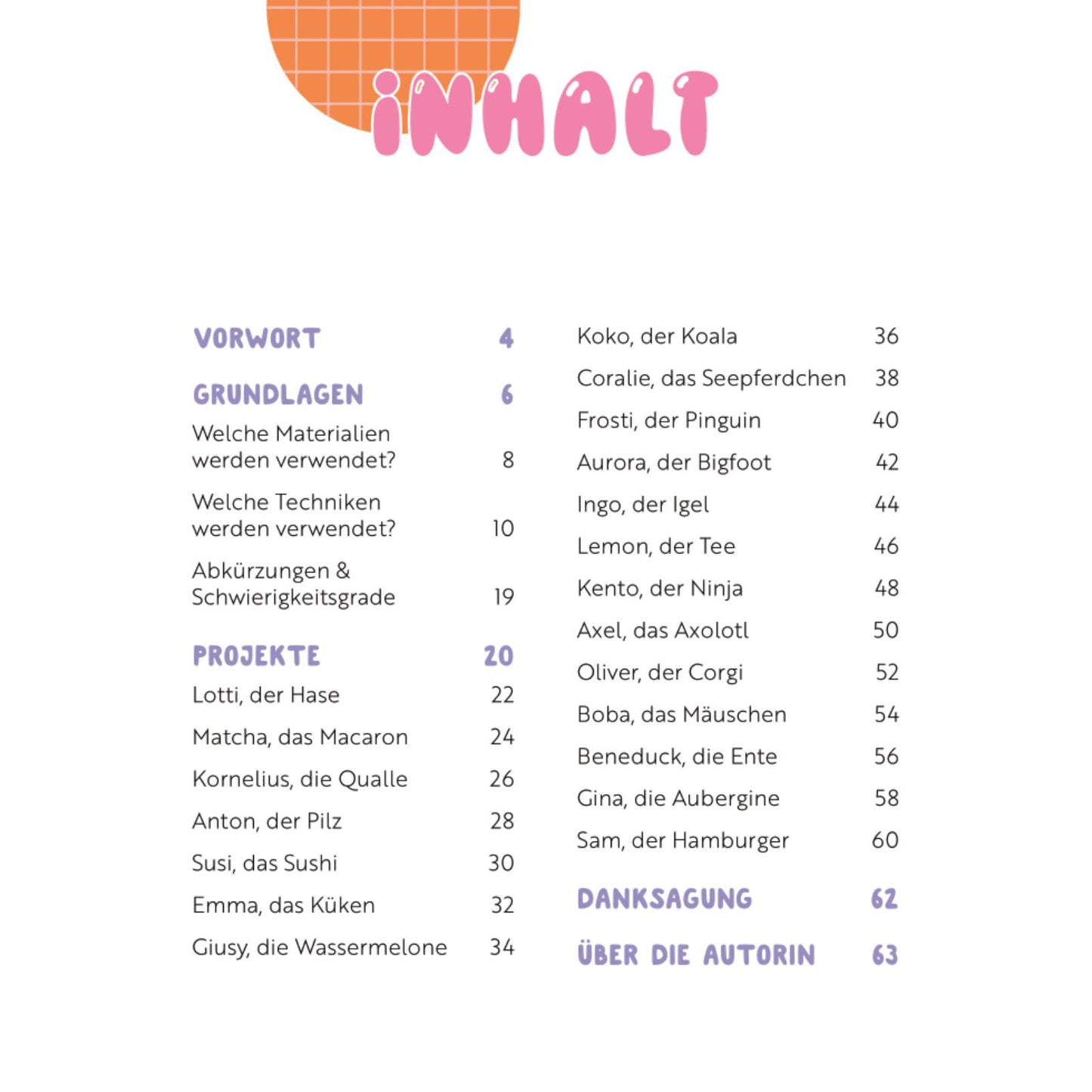 INHALT

VORWORT 4

GRUNDLAGEN 6

Welche Materialien werden verwendet? 8

Welche Techniken werden verwendet? 10

Abkürzungen & Schwierigkeitsgrade 19

PROJEKTE 20

Lotti, der Hase 22

Matcha, das Macaron 24

Kornelius, die Qualle 26

Anton, der Pilz 28

Susi, das Sushi 30

Emma, das Küken 32

Giusy, die Wassermelone 34

Koko, der Koala 36

Coralie, das Seepferdchen 38

Frosti, der Pinguin 40

Aurora, der Bigfoot 42

Ingo, der Igel 44

Lemon, der Tee 46

Kento, der Ninja 48

Axel, das Axolotl 50

Oliver, der Corgi 52

Boba, das Mäuschen 54

Beneduck, die Ente 56

Gina, die Aubergine 58

Sam, der Hamburger 60

DANKSAGUNG 62

ÜBER DIE AUTORIN 63